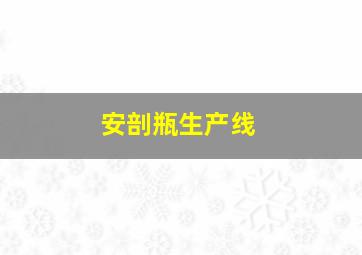 安剖瓶生产线